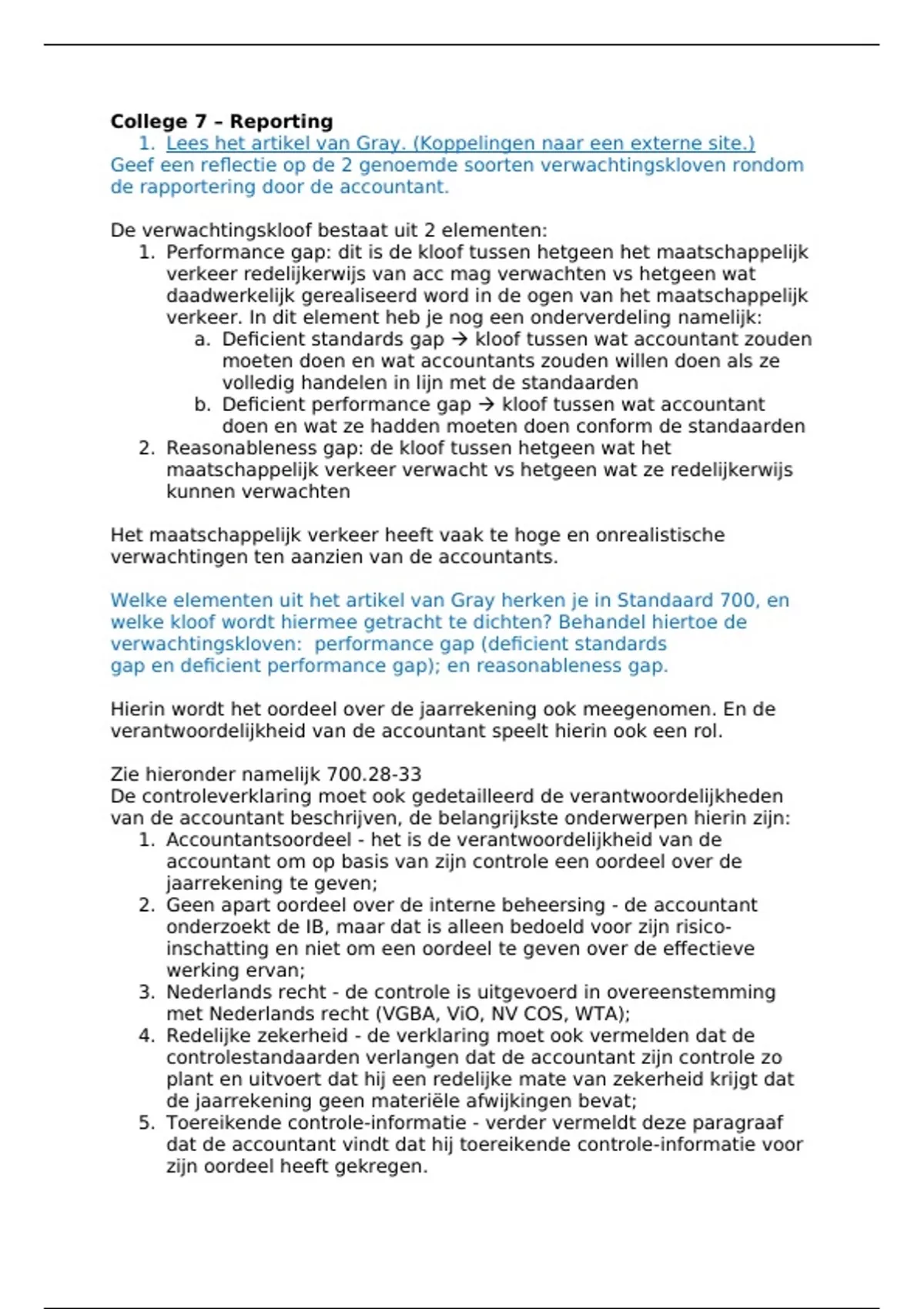 College 7 – Reporting
1. Lees het artikel van Gray. (Koppelingen naar een externe site.)
Geef een reflectie op de 2 genoemde soorten verwachtingskloven rondom de rapportering door de accountant.

De verwachtingskloof bestaat uit 2 elementen:
1. Performance gap: dit is de kloof tussen hetgeen het maatschappelijk verkeer redelijkerwijs van acc mag verwachten vs hetgeen wat daadwerkelijk gerealiseerd word in de ogen van het maatschappelijk verkeer. In dit element heb je nog een onderverdeling namelijk:
a. Deficient standards gap → kloof tussen wat accountant zouden moeten doen en wat accountants zouden willen doen als ze volledig handelen in lijn met de standaarden
b. Deficient performance gap → kloof tussen wat accountant doen en wat ze hadden moeten doen conform de standaarden
2. Reasonableness gap: de kloof tussen hetgeen wat het maatschappelijk verkeer verwacht vs hetgeen wat ze redelijkerwijs kunnen verwachten

Het maatschappelijk verkeer heeft vaak te hoge en onrealistische verwachtingen ten aanzien van de accountants.

Welke elementen uit het artikel van Gray herken je in Standaard 700, en welke kloof wordt hiermee getracht te dichten? Behandel hiertoe de verwachtingskloven: performance gap (deficient standards gap en deficient performance gap); en reasonableness gap.

Hierin wordt het oordeel over de jaarrekening ook meegenomen. En de verantwoordelijkheid van de accountant speelt hierin ook een rol.

Zie hieronder namelijk 700.28-33
De controleverklaring moet ook gedetailleerd de verantwoordelijkheden van de accountant beschrijven, de belangrijkste onderwerpen hierin zijn:
1. Accountantsoordeel - het is de verantwoordelijkheid van de accountant om op basis van zijn controle een oordeel over de jaarrekening te geven;
2. Geen apart oordeel over de interne beheersing - de accountant onderzoekt de IB, maar dat is alleen bedoeld voor zijn risico-inschatting en niet om een oordeel te geven over de effectieve werking ervan;
3. Nederlands recht - de controle is uitgevoerd in overeenstemming met Nederlands recht (VGBA, ViO, NV COS, WTA);
4. Redelijke zekerheid - de verklaring moet ook vermelden dat de controlestandaarden verlangen dat de accountant zijn controle zo plant en uitvoert dat hij een redelijke mate van zekerheid krijgt dat de jaarrekening geen materiële afwijkingen bevat;
5. Toereikende controle-informatie - verder vermeldt deze paragraaf dat de accountant vindt dat hij toereikende controle-informatie voor zijn oordeel heeft gekregen.